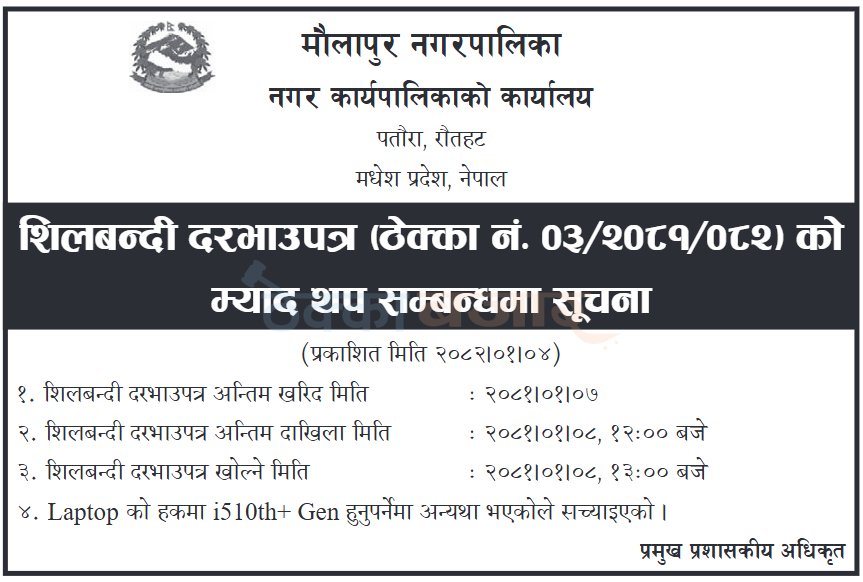 मौलापुर नगरपालिका
नगर कार्यपालिकाको कार्यालय
पतौरा, रौतहट
मधेश प्रदेश, नेपाल

शिलबन्दी दरभाउपत्र (ठेक्का नं. ०३/२०८१/०८२) को म्याद थप सम्बन्धमा सूचना

(प्रकाशित मिति २०८२।०१।०४)

१. शिलबन्दी दरभाउपत्र अन्तिम खरिद मिति : २०८१।०१।०७
२. शिलबन्दी दरभाउपत्र अन्तिम दाखिला मिति : २०८१।०१।०८, १२:०० बजे
३. शिलबन्दी दरभाउपत्र खोल्ने मिति : २०८१।०१।०८, १३:०० बजे
४. Laptop को हकमा i510th+ Gen हुनुपर्नेमा अन्यथा भएकोले सच्याइएको ।

प्रमुख प्रशासकीय अधिकृत